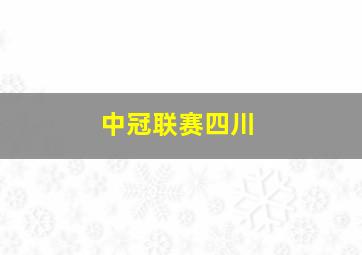 中冠联赛四川